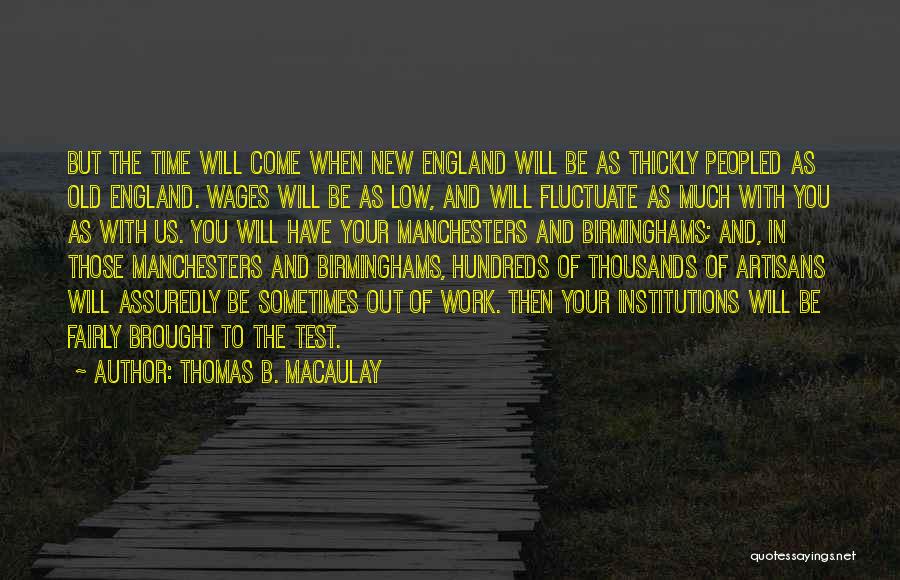 BUT THE TIME WILL COME WHEN NEW ENGLAND WILL BE AS THICKLY PEOPLED AS OLD ENGLAND. WAGES WILL BE AS LOW, AND WILL FLUCTUATE AS MUCH WITH YOU AS WITH US. YOU WILL HAVE YOUR MANCHESTERS AND BIRMINGHAMS; AND, IN THOSE MANCHESTERS AND BIRMINGHAMS, HUNDREDS OF THOUSANDS OF ARTISANS WILL ASSUREDLY BE SOMETIMES OUT OF WORK. THEN YOUR INSTITUTIONS WILL BE FAIRLY BROUGHT TO THE TEST.

~ AUTHOR: THOMAS B. MACAULAY

quotessayings.net